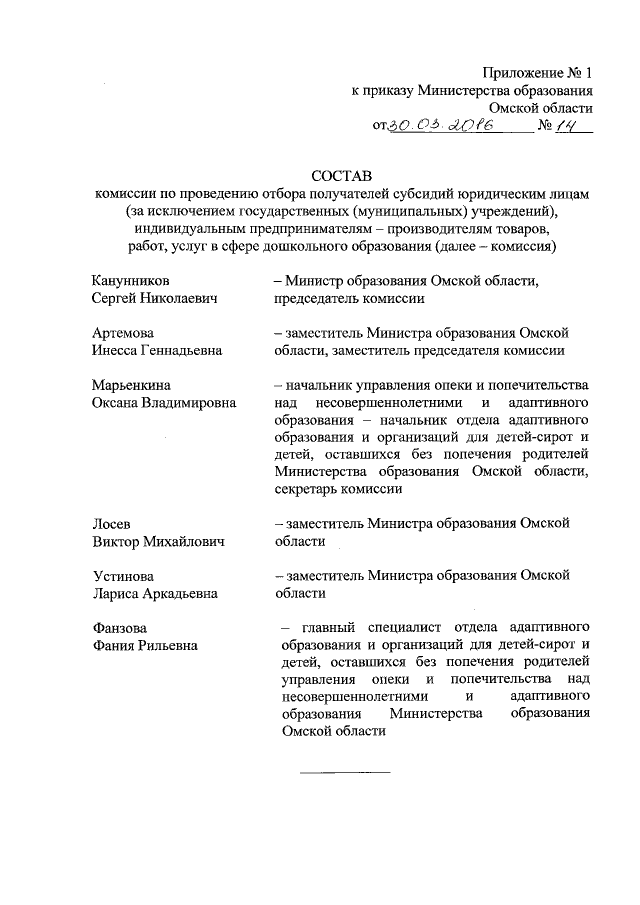 Приложение № 1
к приказу Министерства образования
Омской области
от 30.03.2016 № 14

СОСТАВ
комиссии по проведению отбора получателей субсидий юридическим лицам (за исключением государственных (муниципальных) учреждений), индивидуальным предпринимателям – производителям товаров, работ, услуг в сфере дошкольного образования (далее – комиссия)

Канунников
Сергей Николаевич
– Министр образования Омской области, председатель комиссии

Артемова
Инесса Геннадьевна
– заместитель Министра образования Омской области, заместитель председателя комиссии

Марьенкина
Оксана Владимировна
– начальник управления опеки и попечительства над несовершеннолетними и адаптивного образования – начальник отдела адаптивного образования и организаций для детей-сирот и детей, оставшихся без попечения родителей Министерства образования Омской области, секретарь комиссии

Лосев
Виктор Михайлович
– заместитель Министра образования Омской области

Устинова
Лариса Аркадьевна
– заместитель Министра образования Омской области

Фанзова
Фания Рильевна
– главный специалист отдела адаптивного образования и организаций для детей-сирот и детей, оставшихся без попечения родителей управления опеки и попечительства над несовершеннолетними и адаптивного образования Министерства образования Омской области